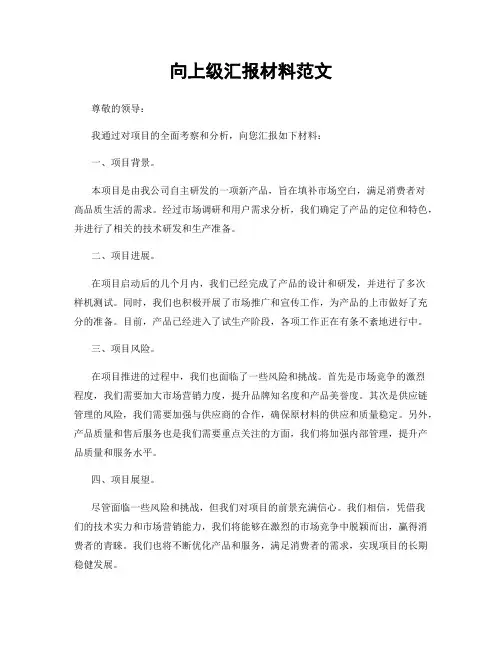 向上级汇报材料范文

尊敬的领导：

我通过对项目的全面考察和分析，向您汇报如下材料：

一、项目背景。

本项目是由我公司自主研发的一项新产品，旨在填补市场空白，满足消费者对高品质生活的需求。经过市场调研和用户需求分析，我们确定了产品的定位和特色，并进行了相关的技术研发和生产准备。

二、项目进展。

在项目启动后的几个月内，我们已经完成了产品的设计和研发，并进行了多次样机测试。同时，我们也积极开展了市场推广和宣传工作，为产品的上市做好了充分的准备。目前，产品已经进入了试生产阶段，各项工作正在有条不紊地进行中。

三、项目风险。

在项目推进的过程中，我们也面临了一些风险和挑战。首先是市场竞争的激烈程度，我们需要加大市场营销力度，提升品牌知名度和产品美誉度。其次是供应链管理的风险，我们需要加强与供应商的合作，确保原材料的供应和质量稳定。另外，产品质量和售后服务也是我们需要重点关注的方面，我们将加强内部管理，提升产品质量和服务水平。

四、项目展望。

尽管面临一些风险和挑战，但我们对项目的前景充满信心。我们相信，凭借我们的技术实力和市场营销能力，我们将能够在激烈的市场竞争中脱颖而出，赢得消费者的青睐。我们也将不断优化产品和服务，满足消费者的需求，实现项目的长期稳健发展。